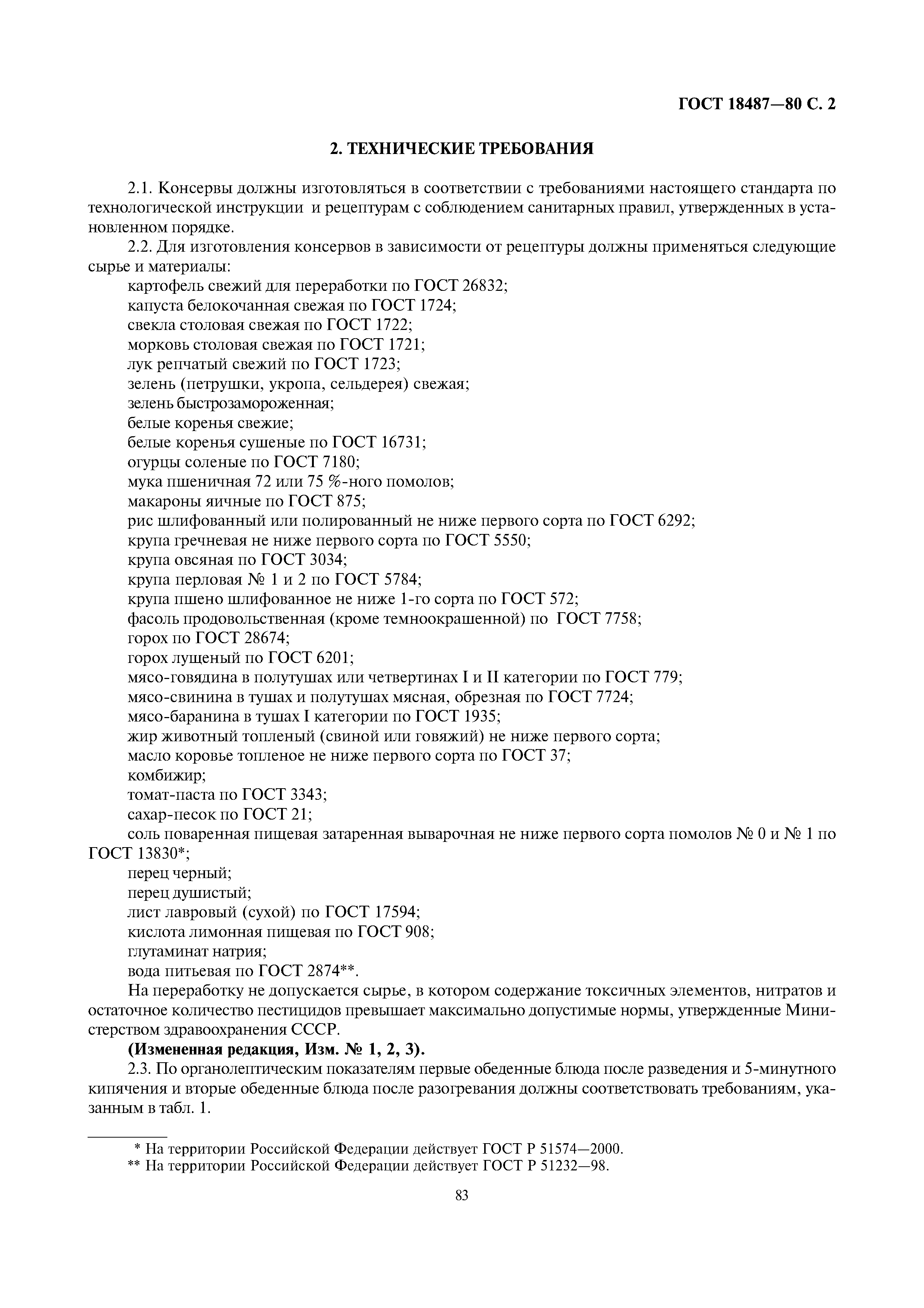 ГОСТ 18487—80 С. 2

2. ТЕХНИЧЕСКИЕ ТРЕБОВАНИЯ

2.1. Консервы должны изготовляться в соответствии с требованиями настоящего стандарта по технологической инструкции и рецептурам с соблюдением санитарных правил, утвержденных в установленном порядке.

2.2. Для изготовления консервов в зависимости от рецептуры должны применяться следующие сырье и материалы:
картофель свежий для переработки по ГОСТ 26832;
капуста белокочанная свежая по ГОСТ 1724;
свекла столовая свежая по ГОСТ 1722;
морковь столовая свежая по ГОСТ 1721;
лук репчатый свежий по ГОСТ 1723;
зелень (петрушки, укропа, сельдерея) свежая;
зелень быстрозамороженная;
белые коренья свежие;
белые коренья сушеные по ГОСТ 16731;
огурцы соленые по ГОСТ 7180;
мука пшеничная 72 или 75 %-ного помолов;
макароны яичные по ГОСТ 875;
рис шлифованный или полированный не ниже первого сорта по ГОСТ 6292;
крупа гречневая не ниже первого сорта по ГОСТ 5550;
крупа овсяная по ГОСТ 3034;
крупа перловая № 1 и 2 по ГОСТ 5784;
крупа пшено шлифованное не ниже 1-го сорта по ГОСТ 572;
фасоль продовольственная (кроме темноокрашенной) по ГОСТ 7758;
горох по ГОСТ 28674;
горох лущеный по ГОСТ 6201;
мясо-говядина в полутушах или четвертинах I и II категории по ГОСТ 779;
мясо-свинина в тушах и полутушах мясная, обрезная по ГОСТ 7724;
мясо-баранина в тушах I категории по ГОСТ 1935;
жир животный топленый (свиной или говяжий) не ниже первого сорта;
масло коровье топленое не ниже первого сорта по ГОСТ 37;
комбижир;
томат-паста по ГОСТ 3343;
сахар-песок по ГОСТ 21;
соль поваренная пищевая затаренная выварочная не ниже первого сорта помолов № 0 и № 1 по ГОСТ 13830*;
перец черный;
перец душистый;
лист лавровый (сухой) по ГОСТ 17594;
кислота лимонная пищевая по ГОСТ 908;
глутаминат натрия;
вода питьевая по ГОСТ 2874**.

На переработку не допускается сырье, в котором содержание токсичных элементов, нитратов и остаточное количество пестицидов превышает максимально допустимые нормы, утвержденные Министерством здравоохранения СССР.

(Измененная редакция, Изм. № 1, 2, 3).

2.3. По органолептическим показателям первые обеденные блюда после разведения и 5-минутного кипячения и вторые обеденные блюда после разогревания должны соответствовать требованиям, указанным в табл. 1.

* На территории Российской Федерации действует ГОСТ Р 51574—2000.
** На территории Российской Федерации действует ГОСТ Р 51232—98.

83